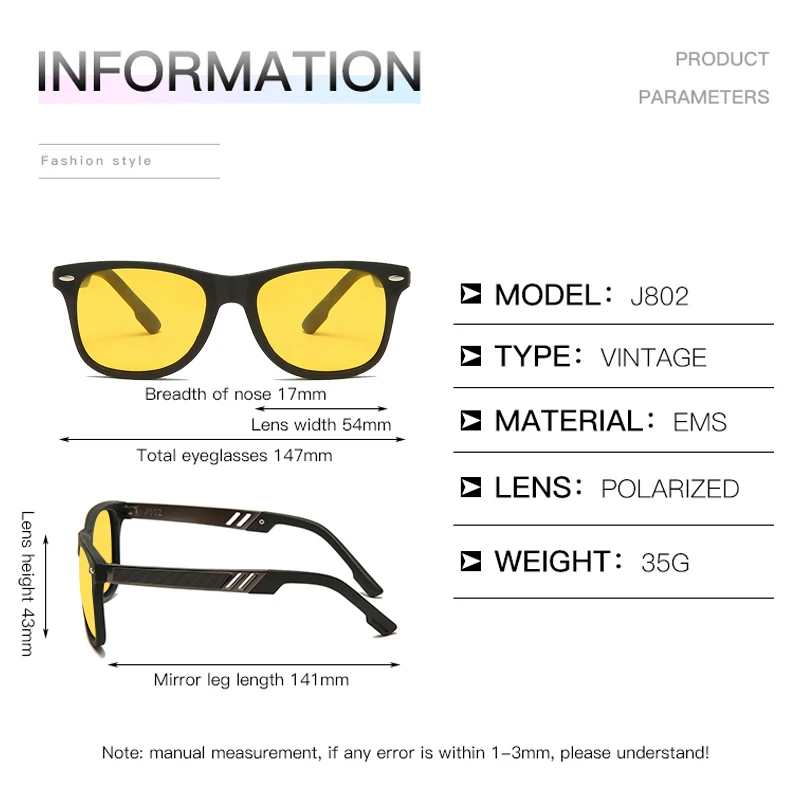 INFORMATION

PRODUCT
PARAMETERS

Fashion style

Breadth of nose 17mm

Lens width 54mm

Total eyeglasses 147mm

J802

Lens height 43mm

Mirror leg length 141mm

MODEL: J802

TYPE: VINTAGE

MATERIAL: EMS

LENS: POLARIZED

WEIGHT: 35G

Note: manual measurement, if any error is within 1-3mm, please understand!